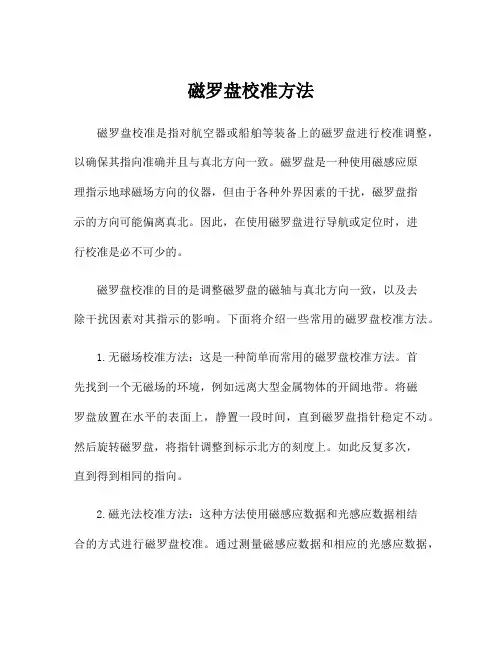 磁罗盘校准方法

磁罗盘校准是指对航空器或船舶等装备上的磁罗盘进行校准调整，以确保其指向准确并且与真北方向一致。磁罗盘是一种使用磁感应原理指示地球磁场方向的仪器，但由于各种外界因素的干扰，磁罗盘指示的方向可能偏离真北。因此，在使用磁罗盘进行导航或定位时，进行校准是必不可少的。

磁罗盘校准的目的是调整磁罗盘的磁轴与真北方向一致，以及去除干扰因素对其指示的影响。下面将介绍一些常用的磁罗盘校准方法。

1. 无磁场校准方法：这是一种简单而常用的磁罗盘校准方法。首先找到一个无磁场的环境，例如远离大型金属物体的开阔地带。将磁罗盘放置在水平的表面上，静置一段时间，直到磁罗盘指针稳定不动。然后旋转磁罗盘，将指针调整到标示北方的刻度上。如此反复多次，直到得到相同的指向。

2. 磁光法校准方法：这种方法使用磁感应数据和光感应数据相结合的方式进行磁罗盘校准。通过测量磁感应数据和相应的光感应数据，